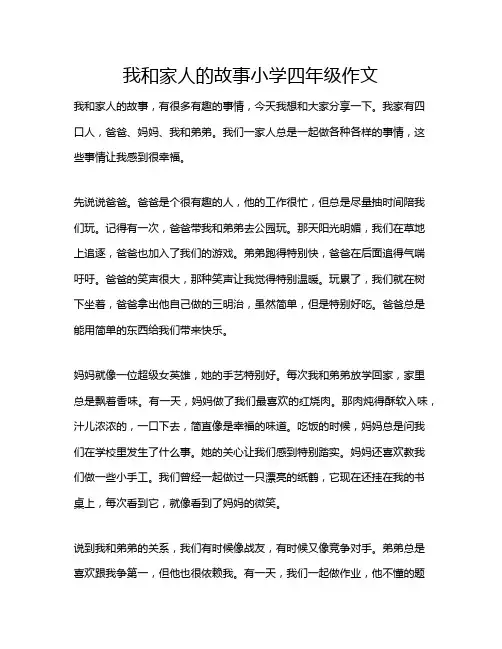 我和家人的故事小学四年级作文

我和家人的故事，有很多有趣的事情，今天我想和大家分享一下。我家有四口人，爸爸、妈妈、我和弟弟。我们一家人总是一起做各种各样的事情，这些事情让我感到很幸福。

先说说爸爸。爸爸是个很有趣的人，他的工作很忙，但总是尽量抽时间陪我们玩。记得有一次，爸爸带我和弟弟去公园玩。那天阳光明媚，我们在草地上追逐，爸爸也加入了我们的游戏。弟弟跑得特别快，爸爸在后面追得气喘吁吁。爸爸的笑声很大，那种笑声让我觉得特别温暖。玩累了，我们就在树下坐着，爸爸拿出他自己做的三明治，虽然简单，但是特别好吃。爸爸总是能用简单的东西给我们带来快乐。

妈妈就像一位超级女英雄，她的手艺特别好。每次我和弟弟放学回家，家里总是飘着香味。有一天，妈妈做了我们最喜欢的红烧肉。那肉炖得酥软入味，汁儿浓浓的，一口下去，简直像是幸福的味道。吃饭的时候，妈妈总是问我们在学校里发生了什么事。她的关心让我们感到特别踏实。妈妈还喜欢教我们做一些小手工。我们曾经一起做过一只漂亮的纸鹤，它现在还挂在我的书桌上，每次看到它，就像看到了妈妈的微笑。

说到我和弟弟的关系，我们有时候像战友，有时候又像竞争对手。弟弟总是喜欢跟我争第一，但他也很依赖我。有一天，我们一起做作业，他不懂的题